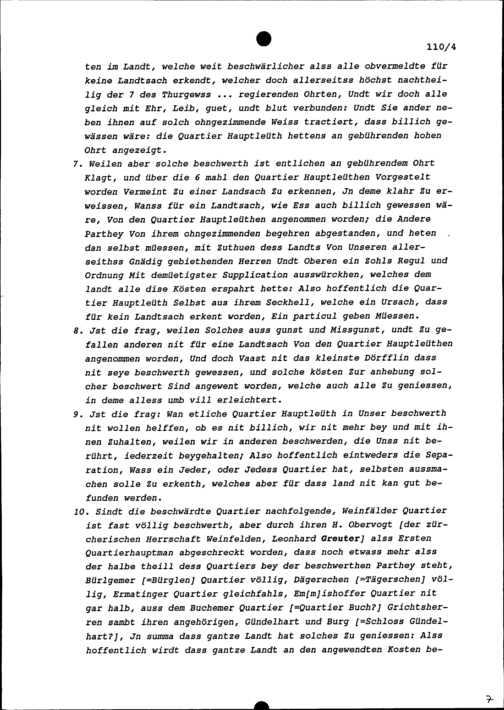 110/4

ten im Landt, welche weit beschwärlicher alss alle obvermeldte für keine Landtsach erkendt, welcher doch allerseitss höchst nachtheilig der 7 des Thurgewss ... regierenden Ohrten, Undt wir doch alle gleich mit Ehr, Leib, guet, undt blut verbunden: Undt Sie ander neben ihnen auf solch ohngezimmende Weiss tractiert, dass billich gewässen wäre: die Quartier Hauptleüth hettens an gebührenden hohen Ohrt angezeigt.

7. Weilen aber solche beschwerth ist entlichen an gebührendem Ohrt Klagt, und über die 6 mahl den Quartier Hauptleüthen Vorgestelt worden Vermeint Zu einer Landsach Zu erkennen, Jn deme klahr Zu erweissen, Wanss für ein Landtsach, wie Ess auch billich gewessen wäre, Von den Quartier Hauptleüthen angenommen worden; die Andere Parthey Von ihrem ohngezimmenden begehren abgestanden, und heten dan selbst müessen, mit Zuthuen dess Landts Von Unseren allerseithss Gnädig gebiethenden Herren Undt Oberen ein Zohls Regul und Ordnung Mit demüetigster Supplication ausswürckhen, welches dem landt alle dise Kösten erspahrt hette: Also hoffentlich die Quartier Hauptleüth Selbst aus ihrem Seckhell, welche ein Ursach, dass für kein Landtsach erkent worden, Ein particul geben Müessen.

8. Jst die frag, weilen Solches auss gunst und Missgunst, undt Zu gefallen anderen nit für eine Landtsach Von den Quartier Hauptleüthen angenommen worden, Und doch Vaast nit das kleinste Dörfflin dass nit seye beschwerth gewessen, und solche kösten Zur anhebung solcher beschwert Sind angewent worden, welche auch alle Zu geniessen, in deme alless umb vill erleichtert.

9. Jst die frag: Wan etliche Quartier Hauptleüth in Unser beschwerth nit wollen helffen, ob es nit billich, wir nit mehr bey und mit ihnen Zuhalten, weilen wir in anderen beschwerden, die Unss nit berührt, iederzeit beygehalten; Also hoffentlich eintweders die Separation, Wass ein Jeder, oder Jedess Quartier hat, selbsten aussmachen solle Zu erkenth, welches aber für dass land nit kan gut befunden werden.

10. Sindt die beschwärdte Quartier nachfolgende, Weinfälder Quartier ist fast völlig beschwerth, aber durch ihren H. Obervogt [der zürcherischen Herrschaft Weinfelden, Leonhard Greuter] alss Ersten Quartierhauptman abgeschreckt worden, dass noch etwass mehr alss der halbe theill dess Quartiers bey der beschwerthen Parthey steht, Bürlgemer [=Bürglen] Quartier völlig, Dägerschen [=Tägerschen] völlig, Ermatinger Quartier gleichfahls, Em[m]ishoffer Quartier nit gar halb, auss dem Buchemer Quartier [=Quartier Buch?] Grichtsherren sambt ihren angehörigen, Gündelhart und Burg [=Schloss Gündelhart?], Jn summa dass gantze Landt hat solches Zu geniessen: Alss hoffentlich wirdt dass gantze Landt an den angewendten Kosten be-

7